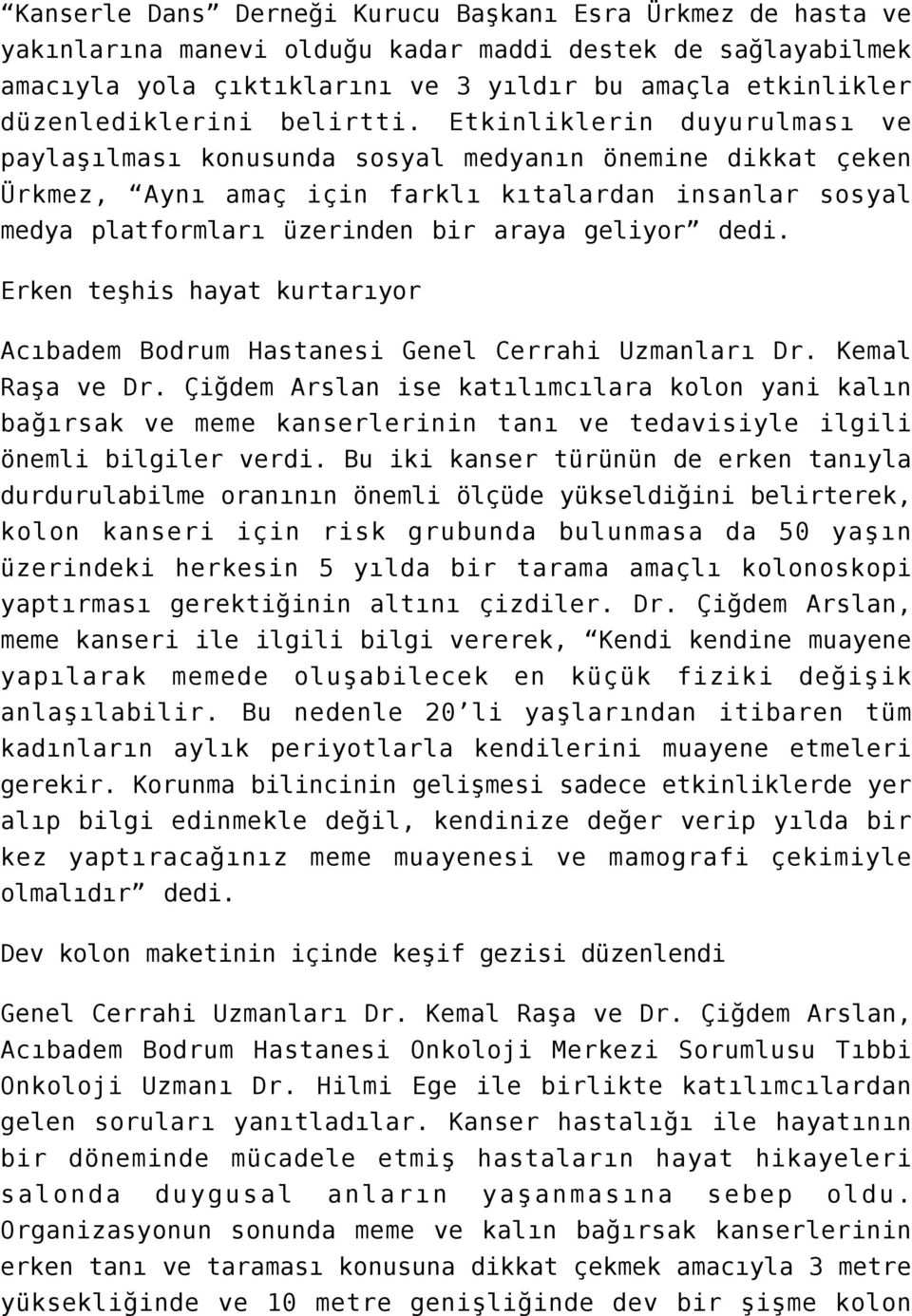 “Kanserle Dans” Derneği Kurucu Başkanı Esra Ürkmez de hasta ve yakınlarına manevi olduğu kadar maddi destek de sağlayabilmek amacıyla yola çıktıklarını ve 3 yıldır bu amaçla etkinlikler düzenlediklerini belirtti. Etkinliklerin duyurulması ve paylaşılması konusunda sosyal medyanın önemine dikkat çeken Ürkmez, “Aynı amaç için farklı kıtalardan insanlar sosyal medya platformları üzerinden bir araya geliyor” dedi.

Erken teşhis hayat kurtarıyor

Acıbadem Bodrum Hastanesi Genel Cerrahi Uzmanları Dr. Kemal Raşa ve Dr. Çiğdem Arslan ise katılımcılara kolon yani kalın bağırsak ve meme kanserlerinin tanı ve tedavisiyle ilgili önemli bilgiler verdi. Bu iki kanser türünün de erken tanıyla durdurulabilme oranının önemli ölçüde yükseldiğini belirterek, kolon kanseri için risk grubunda bulunmasa da 50 yaşın üzerindeki herkesin 5 yılda bir tarama amaçlı kolonoskopi yaptırması gerektiğinin altını çizdiler. Dr. Çiğdem Arslan, meme kanseri ile ilgili bilgi vererek, “Kendi kendine muayene yapılarak memede oluşabilecek en küçük fiziki değişik anlaşılabilir. Bu nedenle 20’li yaşlarından itibaren tüm kadınların aylık periyotlarla kendilerini muayene etmeleri gerekir. Korunma bilincinin gelişmesi sadece etkinliklerde yer alıp bilgi edinmekle değil, kendinize değer verip yılda bir kez yaptıracağınız meme muayenesi ve mamografi çekimiyle olmalıdır” dedi.

Dev kolon maketinin içinde keşif gezisi düzenlendi

Genel Cerrahi Uzmanları Dr. Kemal Raşa ve Dr. Çiğdem Arslan, Acıbadem Bodrum Hastanesi Onkoloji Merkezi Sorumlusu Tıbbi Onkoloji Uzmanı Dr. Hilmi Ege ile birlikte katılımcılardan gelen soruları yanıtladılar. Kanser hastalığı ile hayatının bir döneminde mücadele etmiş hastaların hayat hikayeleri salonda duygusal anların yaşanmasına sebep oldu. Organizasyonun sonunda meme ve kalın bağırsak kanserlerinin erken tanı ve taraması konusuna dikkat çekmek amacıyla 3 metre yüksekliğinde ve 10 metre genişliğinde dev bir şişme kolon